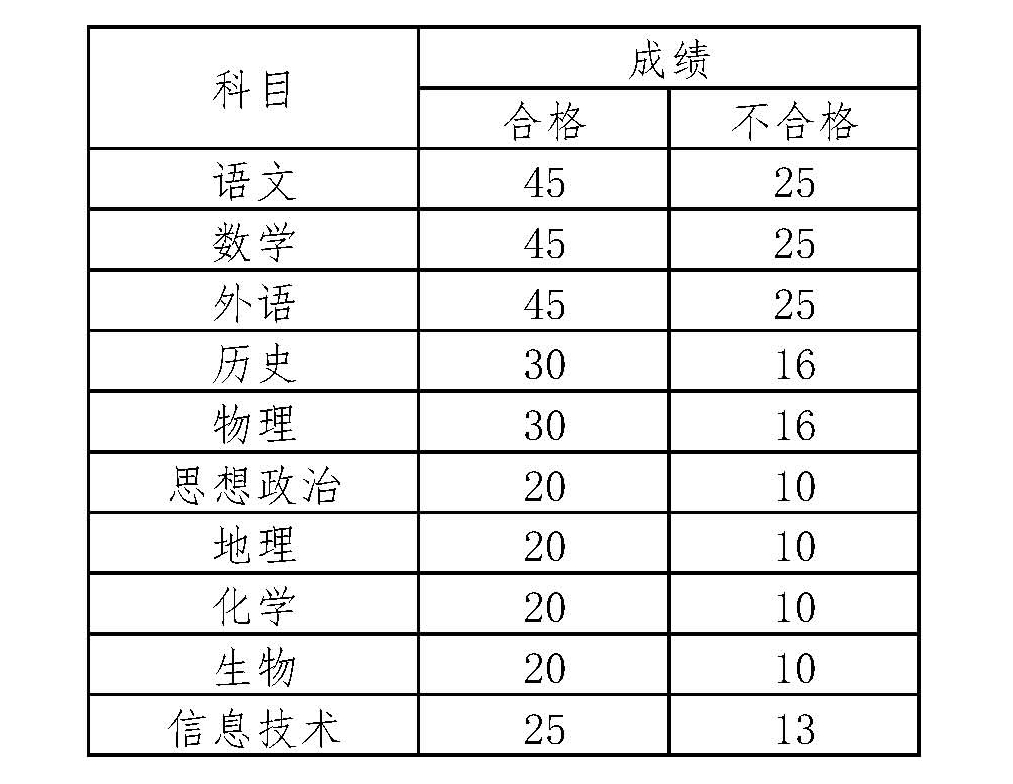 | 科目 | 成绩 | |
|---|---|---|
| | 合格 | 不合格 |
| 语文 | 45 | 25 |
| 数学 | 45 | 25 |
| 外语 | 45 | 25 |
| 历史 | 30 | 16 |
| 物理 | 30 | 16 |
| 思想政治 | 20 | 10 |
| 地理 | 20 | 10 |
| 化学 | 20 | 10 |
| 生物 | 20 | 10 |
| 信息技术 | 25 | 13 |